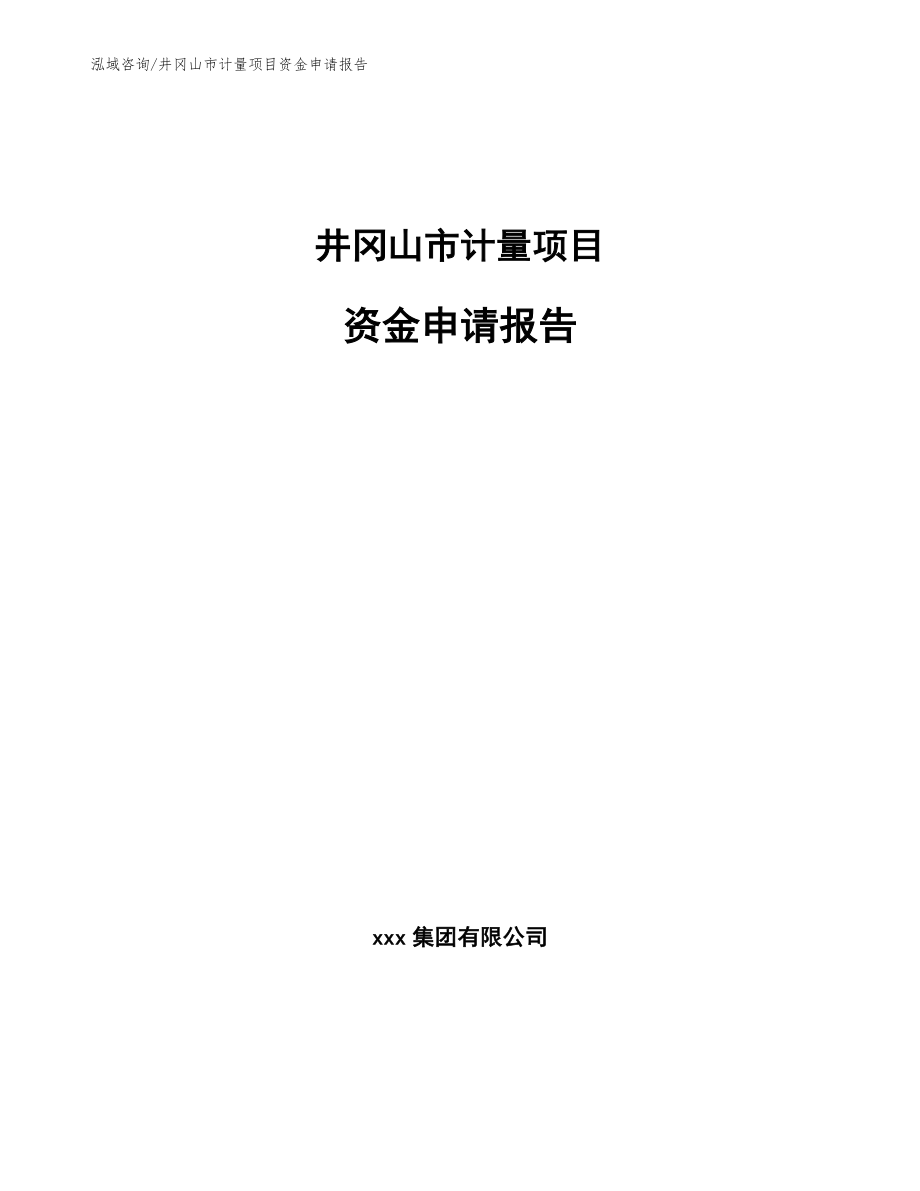 泓域咨询/井冈山市计量项目资金申请报告

井冈山市计量项目

资金申请报告

xxx 集团有限公司